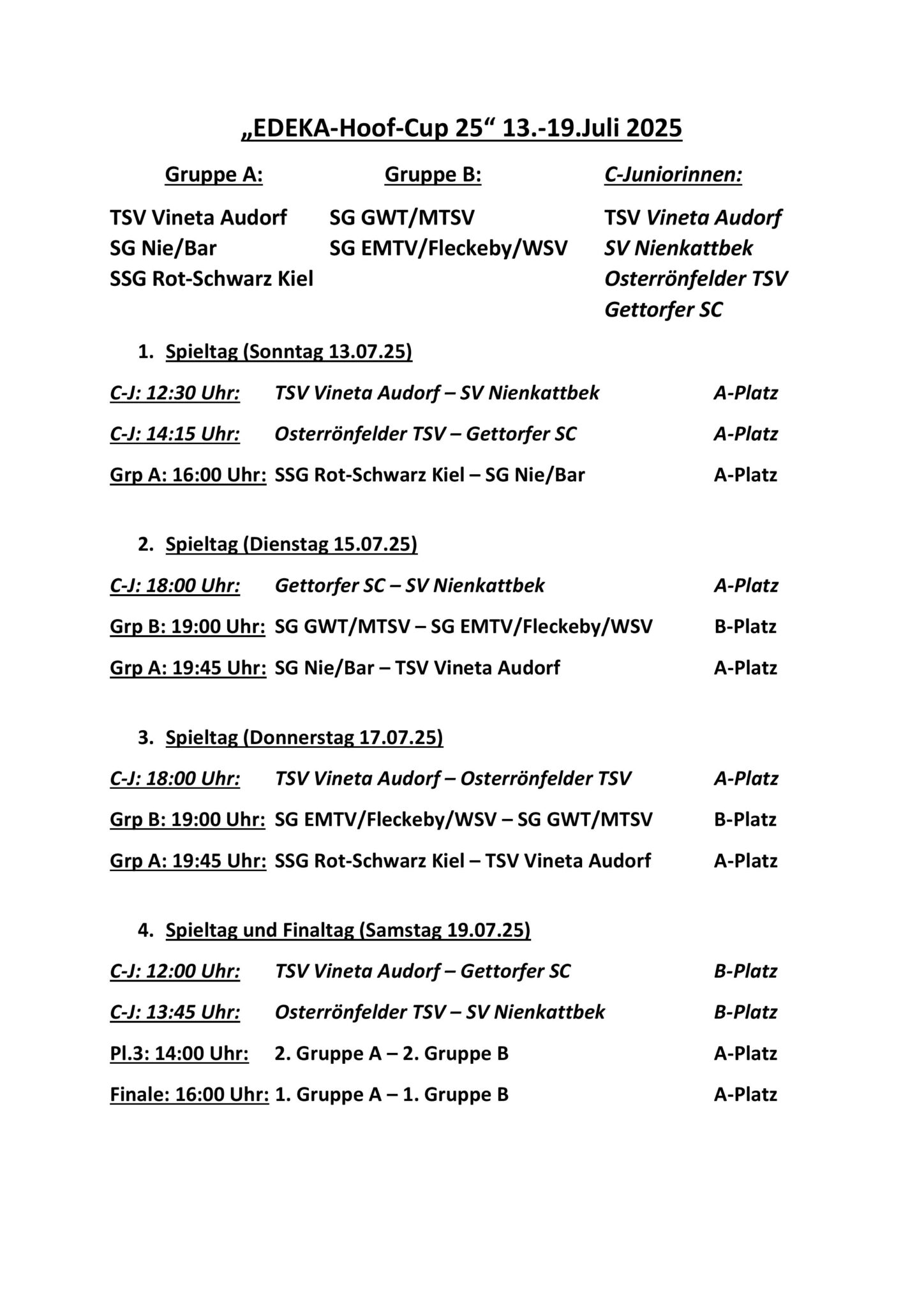 „EDEKA-Hoof-Cup 25“ 13.-19.Juli 2025

Gruppe A:

TSV Vineta Audorf
SG Nie/Bar
SSG Rot-Schwarz Kiel

Gruppe B:

SG GWT/MTSV
SG EMTV/Fleckeby/WSV

C-Juniorinnen:

TSV Vineta Audorf
SV Nienkattbek
Osterrönfelder TSV
Gettorfer SC

1. Spieltag (Sonntag 13.07.25)

C-J: 12:30 Uhr: TSV Vineta Audorf – SV Nienkattbek A-Platz

C-J: 14:15 Uhr: Osterrönfelder TSV – Gettorfer SC A-Platz

Grp A: 16:00 Uhr: SSG Rot-Schwarz Kiel – SG Nie/Bar A-Platz

2. Spieltag (Dienstag 15.07.25)

C-J: 18:00 Uhr: Gettorfer SC – SV Nienkattbek A-Platz

Grp B: 19:00 Uhr: SG GWT/MTSV – SG EMTV/Fleckeby/WSV B-Platz

Grp A: 19:45 Uhr: SG Nie/Bar – TSV Vineta Audorf A-Platz

3. Spieltag (Donnerstag 17.07.25)

C-J: 18:00 Uhr: TSV Vineta Audorf – Osterrönfelder TSV A-Platz

Grp B: 19:00 Uhr: SG EMTV/Fleckeby/WSV – SG GWT/MTSV B-Platz

Grp A: 19:45 Uhr: SSG Rot-Schwarz Kiel – TSV Vineta Audorf A-Platz

4. Spieltag und Finaltag (Samstag 19.07.25)

C-J: 12:00 Uhr: TSV Vineta Audorf – Gettorfer SC B-Platz

C-J: 13:45 Uhr: Osterrönfelder TSV – SV Nienkattbek B-Platz

Pl.3: 14:00 Uhr: 2. Gruppe A – 2. Gruppe B A-Platz

Finale: 16:00 Uhr: 1. Gruppe A – 1. Gruppe B A-Platz